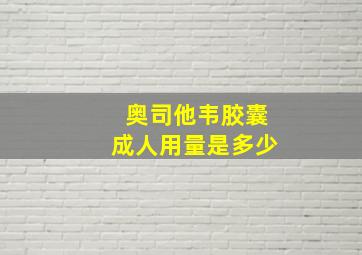 奥司他韦胶囊
成人用量是多少